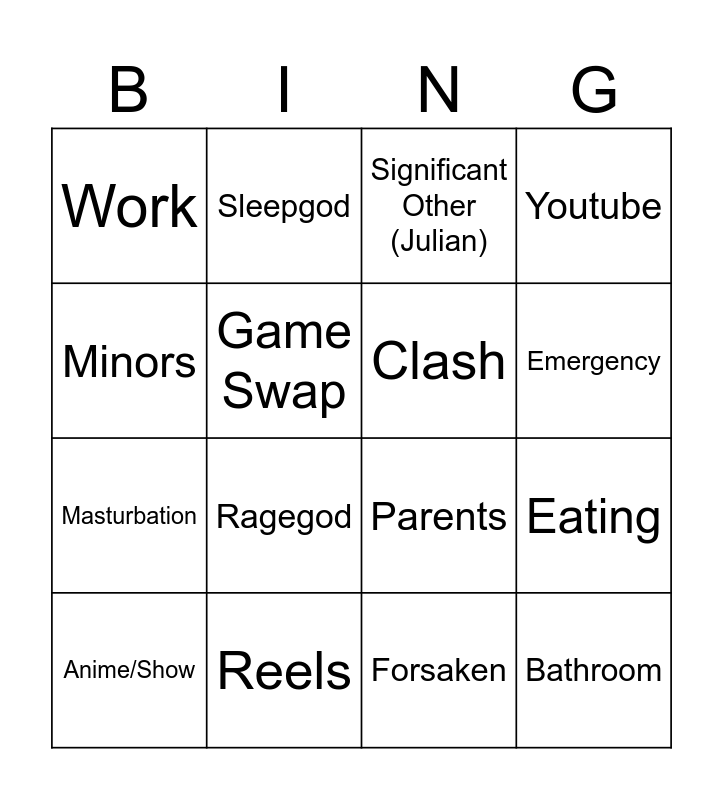 | B | I | N | G |
|---|---|---|---|
| Work | Sleepgod | Significant Other (Julian) | Youtube |
| Minors | Game Swap | Clash | Emergency |
| Masturbation | Ragegod | Parents | Eating |
| Anime/Show | Reels | Forsaken | Bathroom |